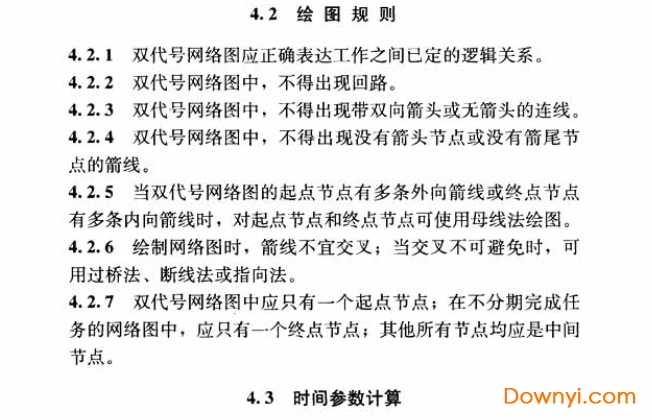 4.2 绘图规则

4.2.1 双代号网络图应正确表达工作之间已定的逻辑关系。

4.2.2 双代号网络图中，不得出现回路。

4.2.3 双代号网络图中，不得出现带双向箭头或无箭头的连线。

4.2.4 双代号网络图中，不得出现没有箭头节点或没有箭尾节点的箭线。

4.2.5 当双代号网络图的起点节点有多条外向箭线或终点节点有多条内向箭线时，对起点节点和终点节点可使用母线法绘图。

4.2.6 绘制网络图时，箭线不宜交叉；当交叉不可避免时，可用过桥法、断线法或指向法。

4.2.7 双代号网络图中应只有一个起点节点；在不分期完成任务的网络图中，应只有一个终点节点；其他所有节点均应是中间节点。

4.3 时间参数计算

Downyi.com